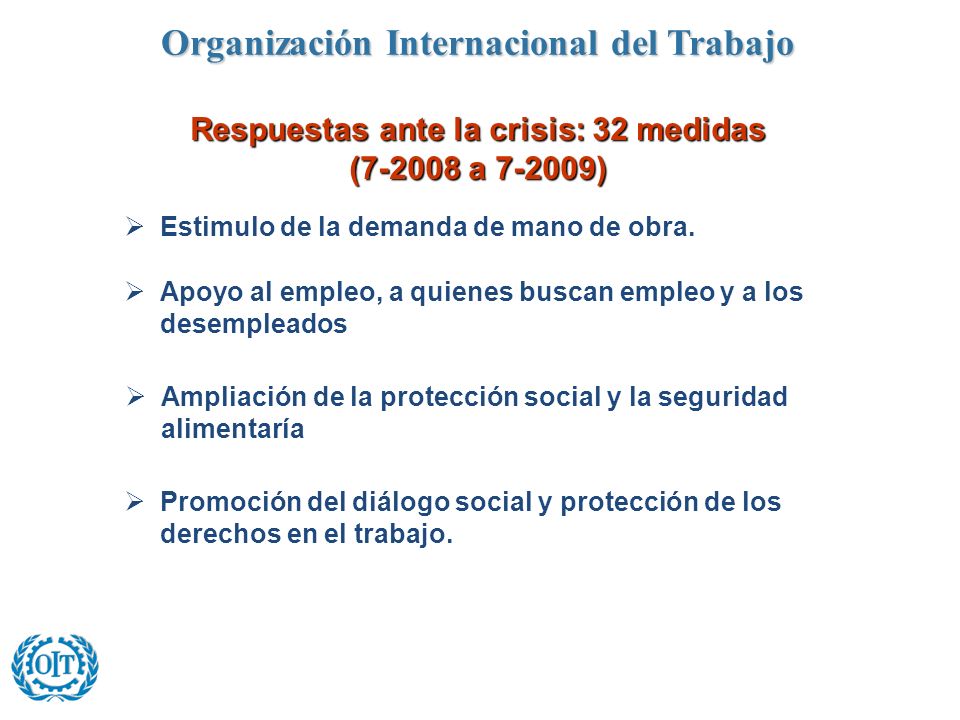 Organización Internacional del Trabajo

Respuestas ante la crisis: 32 medidas
(7-2008 a 7-2009)

➢ Estimulo de la demanda de mano de obra.

➢ Apoyo al empleo, a quienes buscan empleo y a los desempleados

➢ Ampliación de la protección social y la seguridad alimentaría

➢ Promoción del diálogo social y protección de los derechos en el trabajo.

OIT